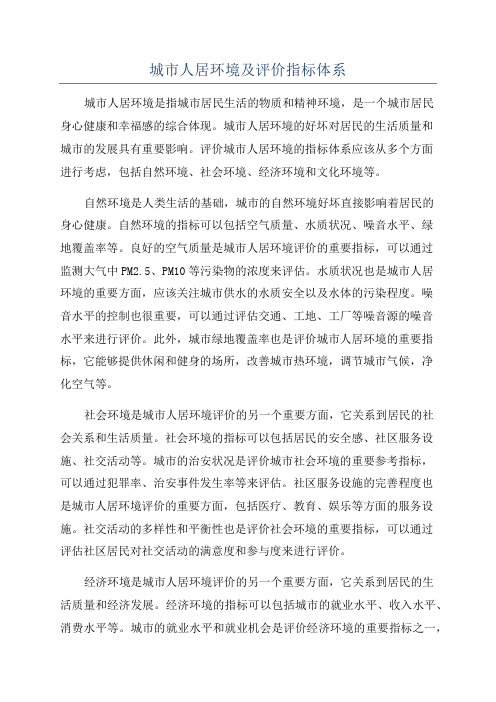 城市人居环境及评价指标体系

城市人居环境是指城市居民生活的物质和精神环境，是一个城市居民身心健康和幸福感的综合体现。城市人居环境的好坏对居民的生活质量和城市的发展具有重要影响。评价城市人居环境的指标体系应该从多个方面进行考虑，包括自然环境、社会环境、经济环境和文化环境等。

自然环境是人类生活的基础，城市的自然环境好坏直接影响着居民的身心健康。自然环境的指标可以包括空气质量、水质状况、噪音水平、绿地覆盖率等。良好的空气质量是城市人居环境评价的重要指标，可以通过监测大气中PM2.5、PM10等污染物的浓度来评估。水质状况也是城市人居环境的重要方面，应该关注城市供水的水质安全以及水体的污染程度。噪音水平的控制也很重要，可以通过评估交通、工地、工厂等噪音源的噪音水平来进行评价。此外，城市绿地覆盖率也是评价城市人居环境的重要指标，它能够提供休闲和健身的场所，改善城市热环境，调节城市气候，净化空气等。

社会环境是城市人居环境评价的另一个重要方面，它关系到居民的社会关系和生活质量。社会环境的指标可以包括居民的安全感、社区服务设施、社交活动等。城市的治安状况是评价城市社会环境的重要参考指标，可以通过犯罪率、治安事件发生率等来评估。社区服务设施的完善程度也是城市人居环境评价的重要方面，包括医疗、教育、娱乐等方面的服务设施。社交活动的多样性和平衡性也是评价社会环境的重要指标，可以通过评估社区居民对社交活动的满意度和参与度来进行评价。

经济环境是城市人居环境评价的另一个重要方面，它关系到居民的生活质量和经济发展。经济环境的指标可以包括城市的就业水平、收入水平、消费水平等。城市的就业水平和就业机会是评价经济环境的重要指标之一，